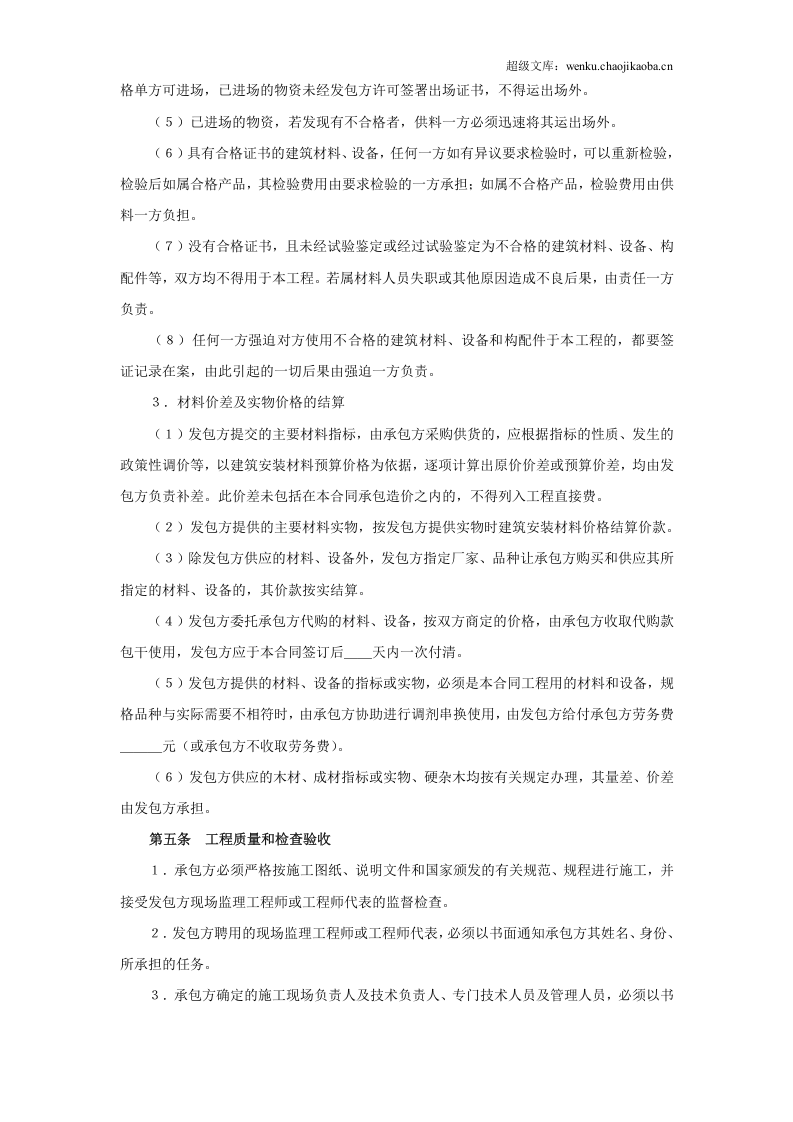 超级文库：wenku.chaojikaoba.cn

格单方可进场，已进场的物资未经发包方许可签署出场证书，不得运出场外。

（5）已进场的物资，若发现有不合格者，供料一方必须迅速将其运出场外。

（6）具有合格证书的建筑材料、设备，任何一方如有异议要求检验时，可以重新检验，检验后如属合格产品，其检验费用由要求检验的一方承担；如属不合格产品，检验费用由供料一方负担。

（7）没有合格证书，且未经试验鉴定或经过试验鉴定为不合格的建筑材料、设备、构配件等，双方均不得用于本工程。若属材料人员失职或其他原因造成不良后果，由责任一方负责。

（8）任何一方强迫对方使用不合格的建筑材料、设备和构配件于本工程的，都要签证记录在案，由此引起的一切后果由强迫一方负责。

3．材料价差及实物价格的结算

（1）发包方提交的主要材料指标，由承包方采购供货的，应根据指标的性质、发生的政策性调价等，以建筑安装材料预算价格为依据，逐项计算出原价价差或预算价差，均由发包方负责补差。此价差未包括在本合同承包造价之内的，不得列入工程直接费。

（2）发包方提供的主要材料实物，按发包方提供实物时建筑安装材料价格结算价款。

（3）除发包方供应的材料、设备外，发包方指定厂家、品种让承包方购买和供应其所指定的材料、设备的，其价款按实结算。

（4）发包方委托承包方代购的材料、设备，按双方商定的价格，由承包方收取代购款包干使用，发包方应于本合同签订后____天内一次付清。

（5）发包方提供的材料、设备的指标或实物，必须是本合同工程用的材料和设备，规格品种与实际需要不相符时，由承包方协助进行调剂串换使用，由发包方给付承包方劳务费____元（或承包方不收取劳务费）。

（6）发包方供应的木材、成材指标或实物、硬杂木均按有关规定办理，其量差、价差由发包方承担。

第五条　工程质量和检查验收

1．承包方必须严格按施工图纸、说明文件和国家颁发的有关规范、规程进行施工，并接受发包方现场监理工程师或工程师代表的监督检查。

2．发包方聘用的现场监理工程师或工程师代表，必须以书面通知承包方其姓名、身份、所承担的任务。

3．承包方确定的施工现场负责人及技术负责人、专门技术人员及管理人员，必须以书